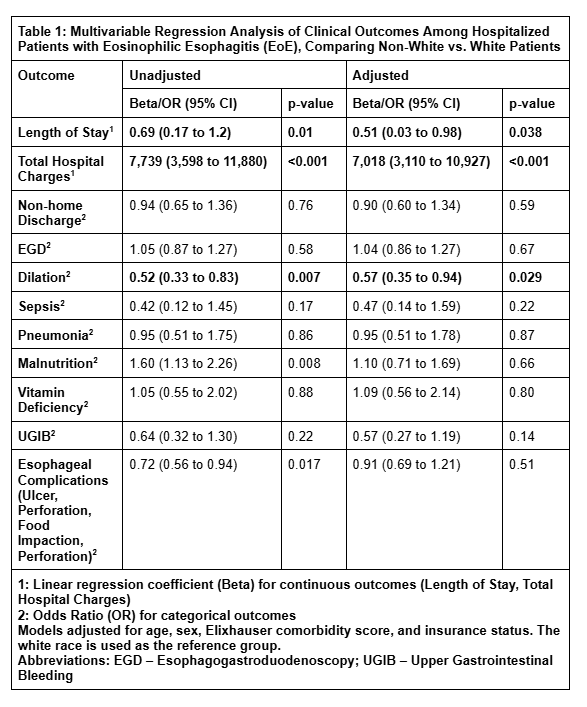 Table 1: Multivariable Regression Analysis of Clinical Outcomes Among Hospitalized Patients with Eosinophilic Esophagitis (EoE), Comparing Non-White vs. White Patients

| Outcome | Unadjusted | | Adjusted | |
|---|---|---|---|---|
| | Beta/OR (95% CI) | p-value | Beta/OR (95% CI) | p-value |
| Length of Stay$^1$ | 0.69 (0.17 to 1.2) | 0.01 | 0.51 (0.03 to 0.98) | 0.038 |
| Total Hospital Charges$^1$ | 7,739 (3,598 to 11,880) | <0.001 | 7,018 (3,110 to 10,927) | <0.001 |
| Non-home Discharge$^2$ | 0.94 (0.65 to 1.36) | 0.76 | 0.90 (0.60 to 1.34) | 0.59 |
| EGD$^2$ | 1.05 (0.87 to 1.27) | 0.58 | 1.04 (0.86 to 1.27) | 0.67 |
| Dilation$^2$ | 0.52 (0.33 to 0.83) | 0.007 | 0.57 (0.35 to 0.94) | 0.029 |
| Sepsis$^2$ | 0.42 (0.12 to 1.45) | 0.17 | 0.47 (0.14 to 1.59) | 0.22 |
| Pneumonia$^2$ | 0.95 (0.51 to 1.75) | 0.86 | 0.95 (0.51 to 1.78) | 0.87 |
| Malnutrition$^2$ | 1.60 (1.13 to 2.26) | 0.008 | 1.10 (0.71 to 1.69) | 0.66 |
| Vitamin Deficiency$^2$ | 1.05 (0.55 to 2.02) | 0.88 | 1.09 (0.56 to 2.14) | 0.80 |
| UGIB$^2$ | 0.64 (0.32 to 1.30) | 0.22 | 0.57 (0.27 to 1.19) | 0.14 |
| Esophageal Complications (Ulcer, Perforation, Food Impaction, Perforation)$^2$ | 0.72 (0.56 to 0.94) | 0.017 | 0.91 (0.69 to 1.21) | 0.51 |

1: Linear regression coefficient (Beta) for continuous outcomes (Length of Stay, Total Hospital Charges)
2: Odds Ratio (OR) for categorical outcomes
Models adjusted for age, sex, Elixhauser comorbidity score, and insurance status. The white race is used as the reference group.
Abbreviations: EGD – Esophagogastroduodenoscopy; UGIB – Upper Gastrointestinal Bleeding